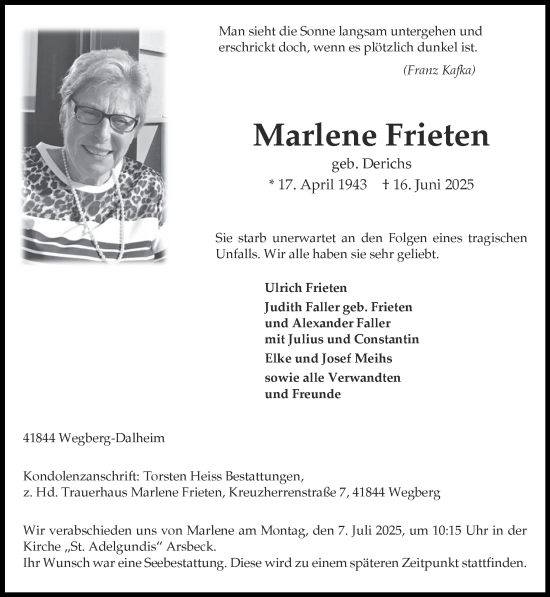 Man sieht die Sonne langsam untergehen und erschrickt doch, wenn es plötzlich dunkel ist.

(Franz Kafka)

Marlene Frieten

geb. Derichs

* 17. April 1943 † 16. Juni 2025

Sie starb unerwartet an den Folgen eines tragischen Unfalls. Wir alle haben sie sehr geliebt.

Ulrich Frieten

Judith Faller geb. Frieten und Alexander Faller mit Julius und Constantin

Elke und Josef Meihs

sowie alle Verwandten und Freunde

41844 Wegberg-Dalheim

Kondolenzanschrift: Torsten Heiss Bestattungen, z. Hd. Trauerhaus Marlene Frieten, Kreuzherrenstraße 7, 41844 Wegberg

Wir verabschieden uns von Marlene am Montag, den 7. Juli 2025, um 10:15 Uhr in der Kirche „St. Adelgundis“ Arsbeck.
Ihr Wunsch war eine Seebestattung. Diese wird zu einem späteren Zeitpunkt stattfinden.